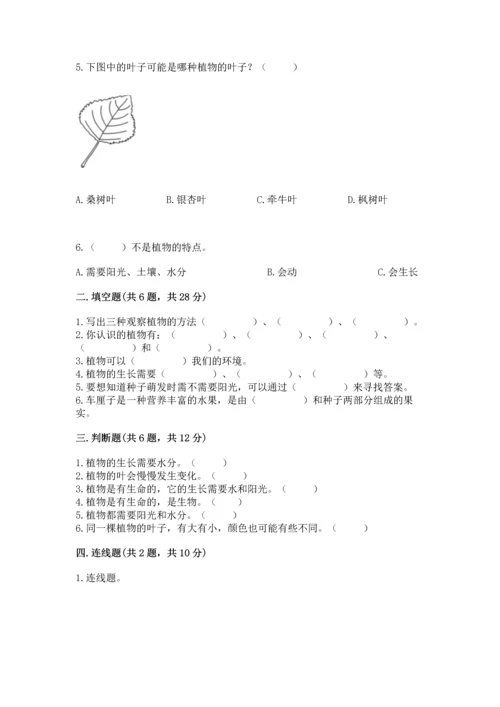 5.下图中的叶子可能是哪种植物的叶子？（　　）

A.桑树叶　　B.银杏叶　　C.牵牛叶　　D.枫树叶

6.（　　）不是植物的特点。

A.需要阳光、土壤、水分　　B.会动　　C.会生长

二.填空题(共6题，共28分)

1.写出三种观察植物的方法（　　　）、（　　　）、（　　　）。
2.你认识的植物有：（　　　）、（　　　）、（　　　）、（　　　）和（　　　）。
3.植物可以（　　　）我们的环境。
4.植物的生长需要（　　　）、（　　　）、（　　　）等。
5.要想知道种子萌发时需不需要阳光，可以通过（　　　）来寻找答案。
6.车厘子是一种营养丰富的水果，是由（　　　）和种子两部分组成的果实。

三.判断题(共6题，共12分)

1.植物的生长需要水分。（　　）
2.植物的叶会慢慢发生变化。（　　）
3.植物是有生命的，它的生长需要水和阳光。（　　）
4.植物是有生命的，是生物。（　　）
5.植物都需要阳光和水分。（　　）
6.同一棵植物的叶子，有大有小，颜色也可能有些不同。（　　）

四.连线题(共2题，共10分)

1.连线题。